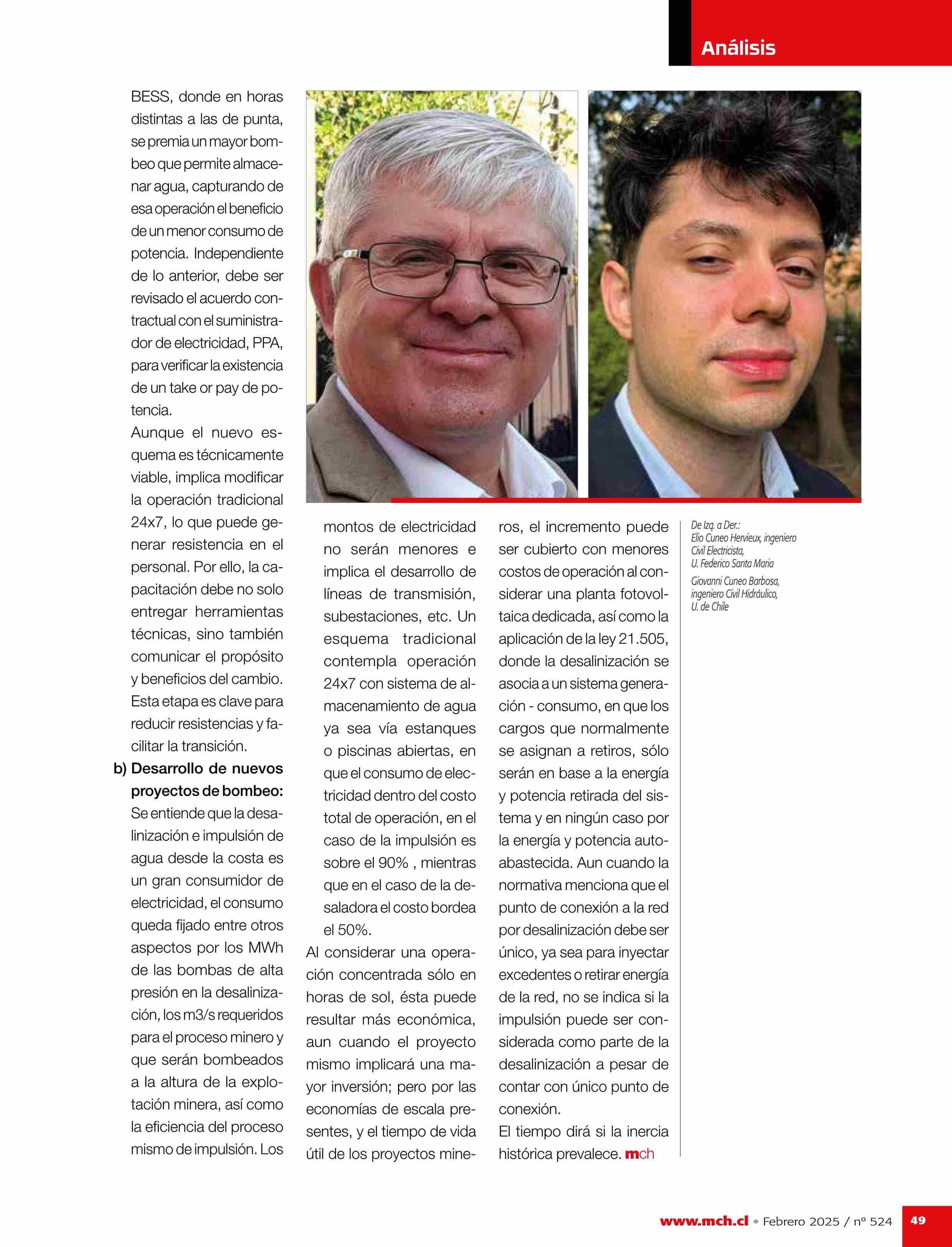 Análisis

BESS, donde en horas distintas a las de punta, se premia un mayor bombeo que permite almacenar agua, capturando de esa operación el beneficio de un menor consumo de potencia. Independiente de lo anterior, debe ser revisado el acuerdo contractual con el suministrador de electricidad, PPA, para verificar la existencia de un take or pay de potencia.

Aunque el nuevo esquema es técnicamente viable, implica modificar la operación tradicional 24x7, lo que puede generar resistencia en el personal. Por ello, la capacitación debe no solo entregar herramientas técnicas, sino también comunicar el propósito y beneficios del cambio. Esta etapa es clave para reducir resistencias y facilitar la transición.

b) Desarrollo de nuevos proyectos de bombeo:
Se entiende que la desalinización e impulsión de agua desde la costa es un gran consumidor de electricidad, el consumo queda fijado entre otros aspectos por los MWh de las bombas de alta presión en la desalinización, los m3/s requeridos para el proceso minero y que serán bombeados a la altura de la explotación minera, así como la eficiencia del proceso mismo de impulsión. Los montos de electricidad no serán menores e implica el desarrollo de líneas de transmisión, subestaciones, etc. Un esquema tradicional contempla operación 24x7 con sistema de almacenamiento de agua ya sea vía estanques o piscinas abiertas, en que el consumo de electricidad dentro del costo total de operación, en el caso de la impulsión es sobre el 90% , mientras que en el caso de la desaladora el costo bordea el 50%.

Al considerar una operación concentrada sólo en horas de sol, ésta puede resultar más económica, aun cuando el proyecto mismo implicará una mayor inversión; pero por las economías de escala presentes, y el tiempo de vida útil de los proyectos mineros, el incremento puede ser cubierto con menores costos de operación al considerar una planta fotovoltaica dedicada, así como la aplicación de la ley 21.505, donde la desalinización se asocia a un sistema generación - consumo, en que los cargos que normalmente se asignan a retiros, sólo serán en base a la energía y potencia retirada del sistema y en ningún caso por la energía y potencia autoabastecida. Aun cuando la normativa menciona que el punto de conexión a la red por desalinización debe ser único, ya sea para inyectar excedentes o retirar energía de la red, no se indica si la impulsión puede ser considerada como parte de la desalinización a pesar de contar con único punto de conexión.

El tiempo dirá si la inercia histórica prevalece. mch

De Izq. a Der.:
Elio Cuneo Hervieux, ingeniero Civil Electricista, U. Federico Santa Maria

Giovanni Cuneo Barbosa, ingeniero Civil Hidráulico, U. de Chile

www.mch.cl • Febrero 2025 / nº 524 49